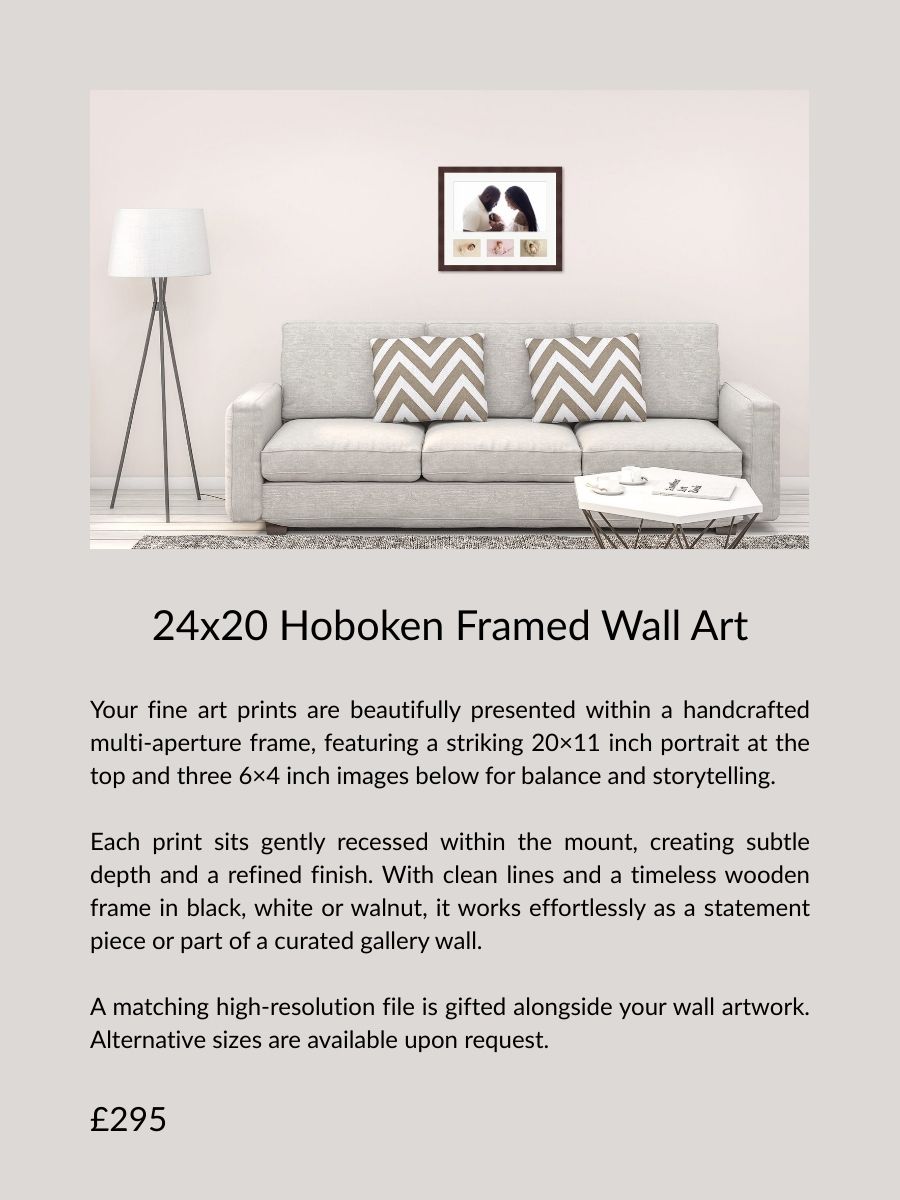 24x20 Hoboken Framed Wall Art

Your fine art prints are beautifully presented within a handcrafted multi-aperture frame, featuring a striking 20×11 inch portrait at the top and three 6×4 inch images below for balance and storytelling.

Each print sits gently recessed within the mount, creating subtle depth and a refined finish. With clean lines and a timeless wooden frame in black, white or walnut, it works effortlessly as a statement piece or part of a curated gallery wall.

A matching high-resolution file is gifted alongside your wall artwork. Alternative sizes are available upon request.

£295